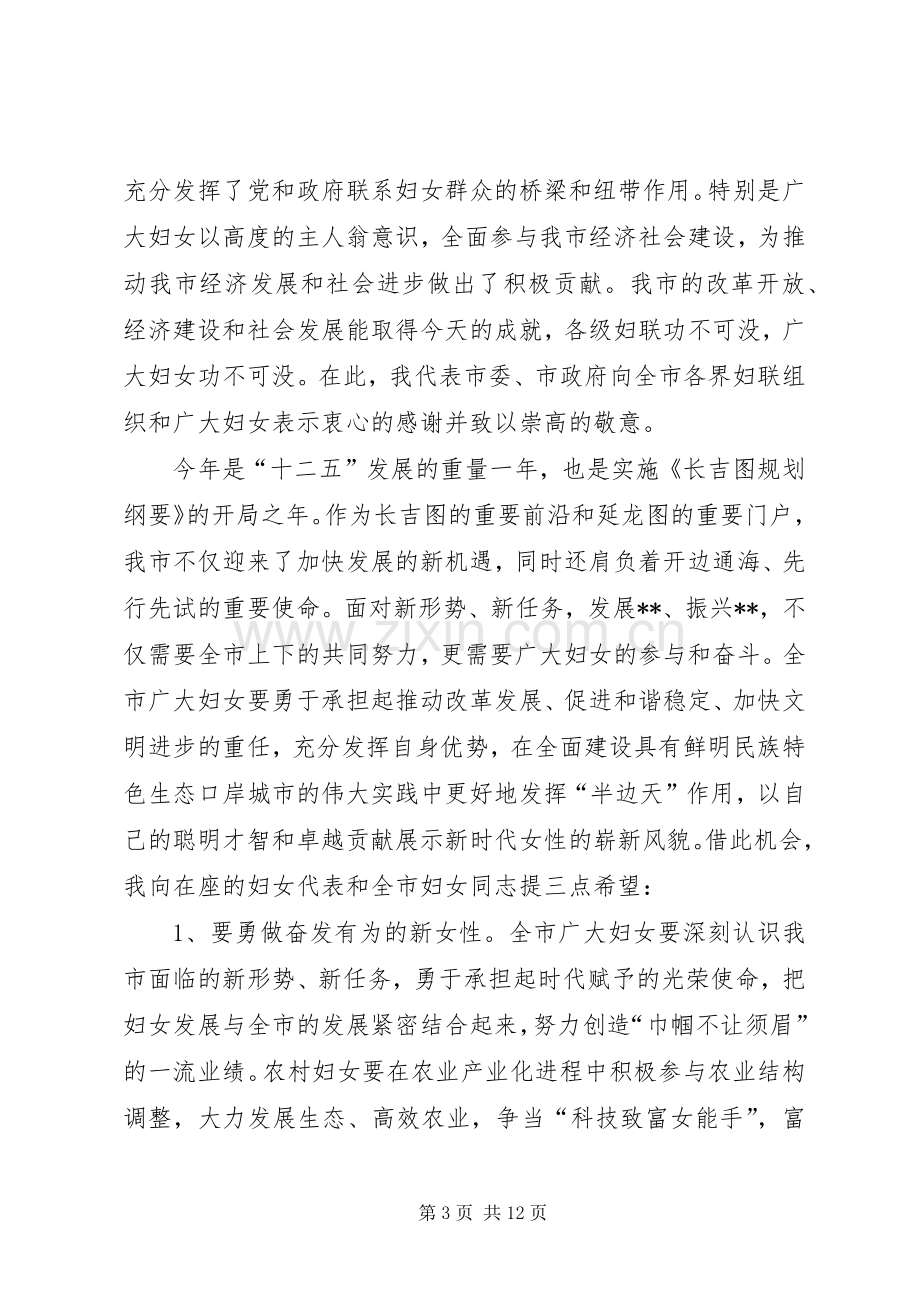 充分发挥了党和政府联系妇女群众的桥梁和纽带作用。特别是广大妇女以高度的主人翁意识，全面参与我市经济社会建设，为推动我市经济发展和社会进步做出了积极贡献。我市的改革开放、经济建设和社会发展能取得今天的成就，各级妇联功不可没，广大妇女功不可没。在此，我代表市委、市政府向全市各界妇联组织和广大妇女表示衷心的感谢并致以崇高的敬意。

今年是“十二五”发展的重量一年，也是实施《长吉图规划纲要》的开局之年。作为长吉图的重要前沿和延龙图的重要门户，我市不仅迎来了加快发展的新机遇，同时还肩负着开边通海、先行先试的重要使命。面对新形势、新任务，发展**、振兴**，不仅需要全市上下的共同努力，更需要广大妇女的参与和奋斗。全市广大妇女要勇于承担起推动改革发展、促进和谐稳定、加快文明进步的重任，充分发挥自身优势，在全面建设具有鲜明民族特色生态口岸城市的伟大实践中更好地发挥“半边天”作用，以自己的聪明才智和卓越贡献展示新时代女性的崭新风貌。借此机会，我向在座的妇女代表和全市妇女同志提三点希望：

1、要勇做奋发有为的新女性。全市广大妇女要深刻认识我市面临的新形势、新任务，勇于承担起时代赋予的光荣使命，把妇女发展与全市的发展紧密结合起来，努力创造“巾帼不让须眉”的一流业绩。农村妇女要在农业产业化进程中积极参与农业结构调整，大力发展生态、高效农业，争当“科技致富女能手”，富

第3页 共12页

www.zixin.com.cn